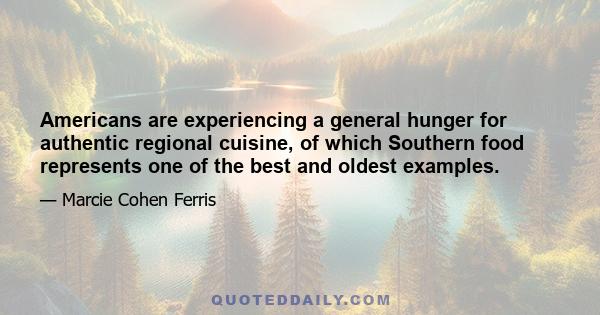 Americans are experiencing a general hunger for authentic regional cuisine, of which Southern food represents one of the best and oldest examples.

— Marcie Cohen Ferris

QUOTEDDAILY.COM